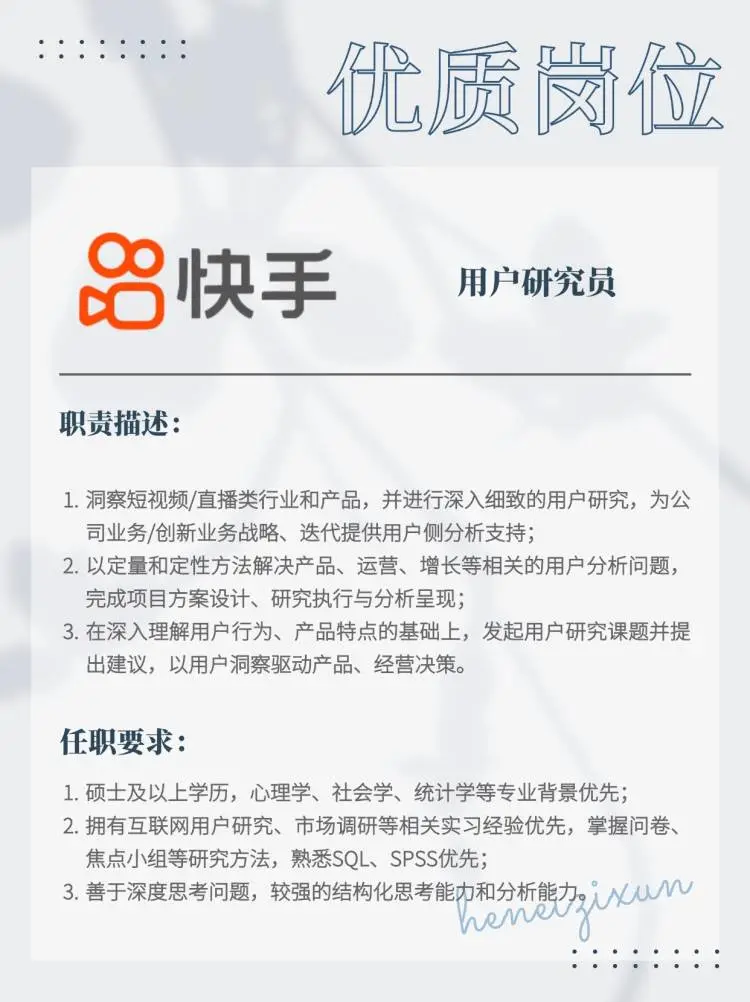 优质岗位

快手

用户研究员

职责描述：

1. 洞察短视频/直播类行业和产品，并进行深入细致的用户研究，为公司业务/创新业务战略、迭代提供用户侧分析支持；
2. 以定量和定性方法解决产品、运营、增长等相关的用户分析问题，完成项目方案设计、研究执行与分析呈现；
3. 在深入理解用户行为、产品特点的基础上，发起用户研究课题并提出建议，以用户洞察驱动产品、经营决策。

任职要求：

1. 硕士及以上学历，心理学、社会学、统计学等专业背景优先；
2. 拥有互联网用户研究、市场调研等相关实习经验优先，掌握问卷、焦点小组等研究方法，熟悉SQL、SPSS优先；
3. 善于深度思考问题，较强的结构化思考能力和分析能力。

heneizixun